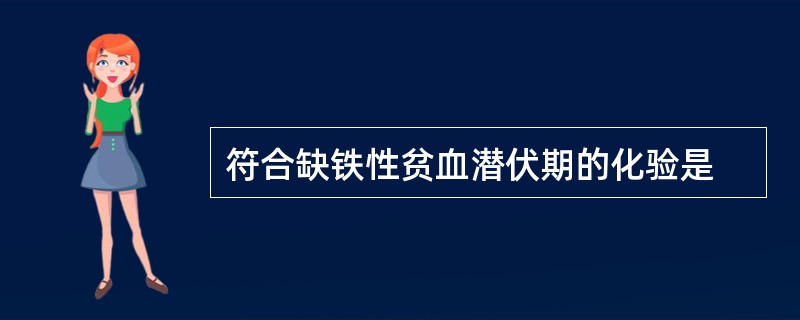 符合缺铁性贫血潜伏期的化验是